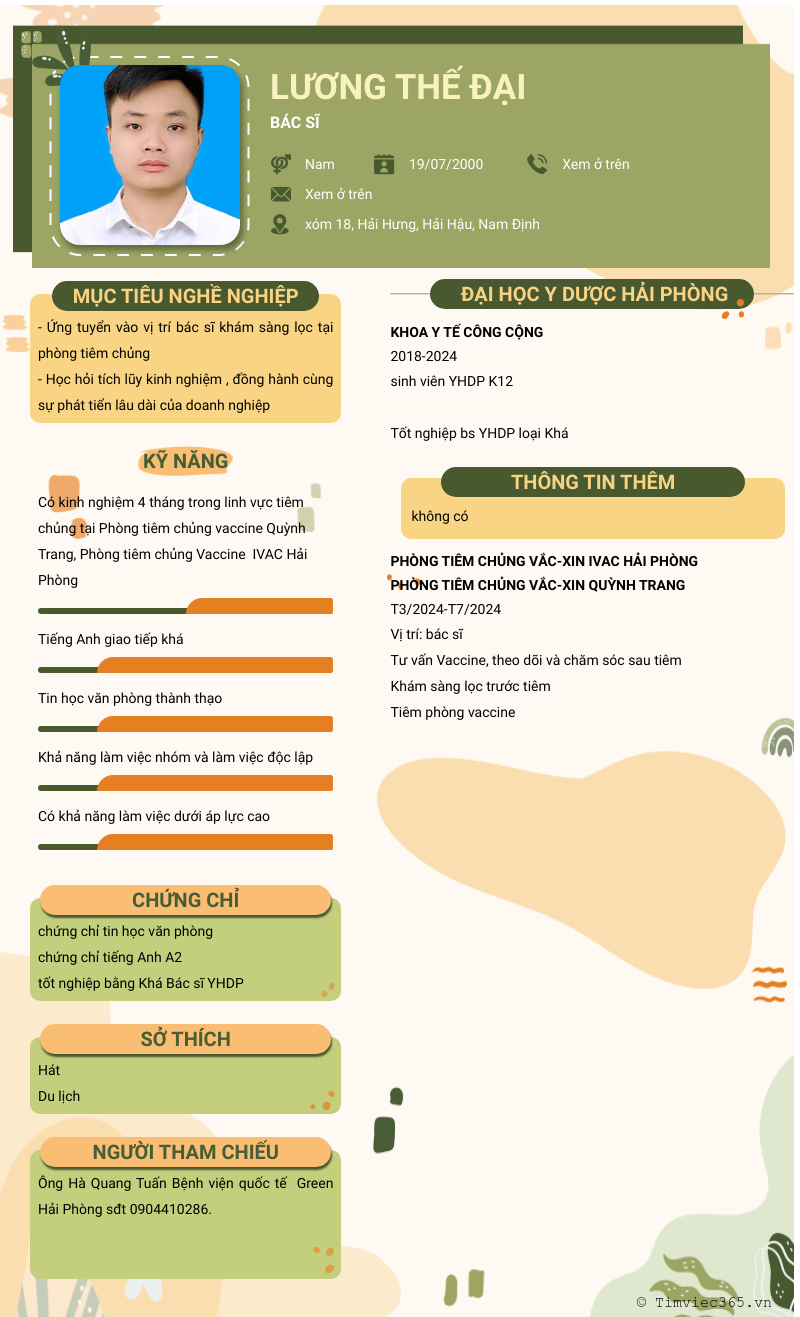 LƯƠNG THẾ ĐẠI

BÁC SĨ

Nam

19/07/2000

Xem ở trên

Xem ở trên

xóm 18, Hải Hưng, Hải Hậu, Nam Định

MỤC TIÊU NGHỀ NGHIỆP

- Ứng tuyển vào vị trí bác sĩ khám sàng lọc tại phòng tiêm chủng
- Học hỏi tích lũy kinh nghiệm , đồng hành cùng sự phát tiển lâu dài của doanh nghiệp

KỸ NĂNG

Có kinh nghiệm 4 tháng trong linh vực tiêm chủng tại Phòng tiêm chủng vaccine Quỳnh Trang, Phòng tiêm chủng Vaccine IVAC Hải Phòng

Tiếng Anh giao tiếp khá

Tin học văn phòng thành thạo

Khả năng làm việc nhóm và làm việc độc lập

Có khả năng làm việc dưới áp lực cao

CHỨNG CHỈ

chứng chỉ tin học văn phòng
chứng chỉ tiếng Anh A2
tốt nghiệp bằng Khá Bác sĩ YHDP

SỞ THÍCH

Hát
Du lịch

NGƯỜI THAM CHIẾU

Ông Hà Quang Tuấn Bệnh viện quốc tế Green Hải Phòng sđt 0904410286.

ĐẠI HỌC Y DƯỢC HẢI PHÒNG

KHOA Y TẾ CÔNG CỘNG
2018-2024
sinh viên YHDP K12

Tốt nghiệp bs YHDP loại Khá

THÔNG TIN THÊM

không có

PHÒNG TIÊM CHỦNG VẮC-XIN IVAC HẢI PHÒNG
PHÒNG TIÊM CHỦNG VẮC-XIN QUỲNH TRANG
T3/2024-T7/2024
Vị trí: bác sĩ
Tư vấn Vaccine, theo dõi và chăm sóc sau tiêm
Khám sàng lọc trước tiêm
Tiêm phòng vaccine

© Timviec365.vn